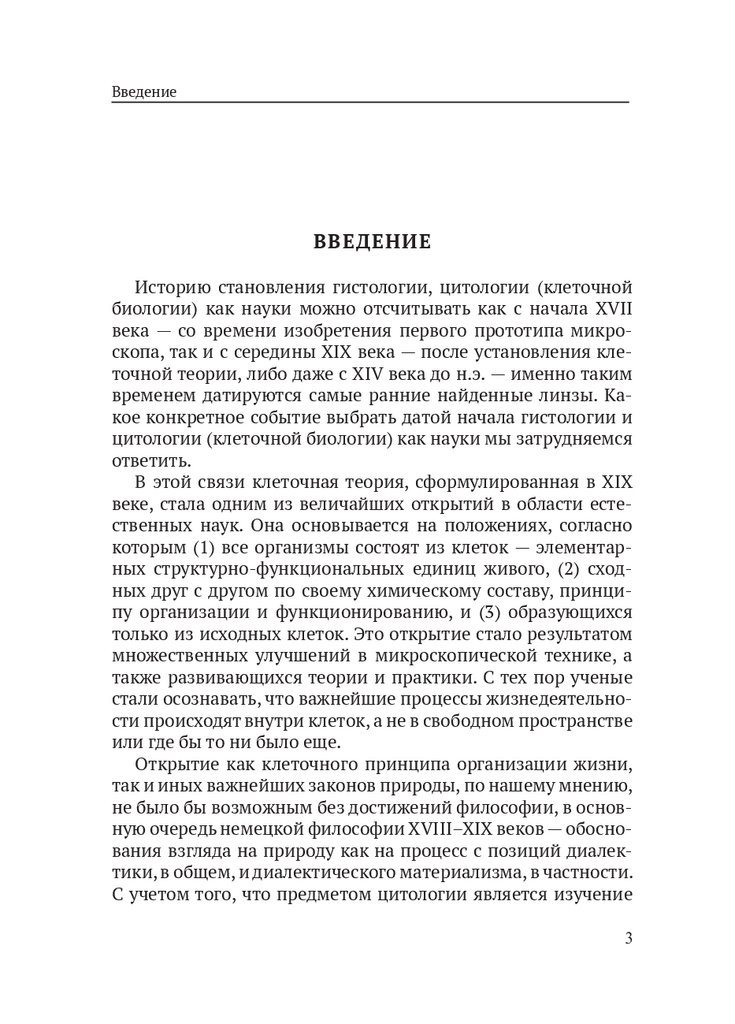 Введение

ВВЕДЕНИЕ

Историю становления гистологии, цитологии (клеточной биологии) как науки можно отсчитывать как с начала XVII века — со времени изобретения первого прототипа микроскопа, так и с середины XIX века — после установления клеточной теории, либо даже с XIV века до н.э. — именно таким временем датируются самые ранние найденные линзы. Какое конкретное событие выбрать датой начала гистологии и цитологии (клеточной биологии) как науки мы затрудняемся ответить.

В этой связи клеточная теория, сформулированная в XIX веке, стала одним из величайших открытий в области естественных наук. Она основывается на положениях, согласно которым (1) все организмы состоят из клеток — элементарных структурно-функциональных единиц живого, (2) сходных друг с другом по своему химическому составу, принципу организации и функционированию, и (3) образующихся только из исходных клеток. Это открытие стало результатом множественных улучшений в микроскопической технике, а также развивающихся теории и практики. С тех пор ученые стали осознавать, что важнейшие процессы жизнедеятельности происходят внутри клеток, а не в свободном пространстве или где бы то ни было еще.

Открытие как клеточного принципа организации жизни, так и иных важнейших законов природы, по нашему мнению, не было бы возможным без достижений философии, в основную очередь немецкой философии XVIII–XIX веков — обоснования взгляда на природу как на процесс с позиций диалектики, в общем, и диалектического материализма, в частности. С учетом того, что предметом цитологии является изучение

3